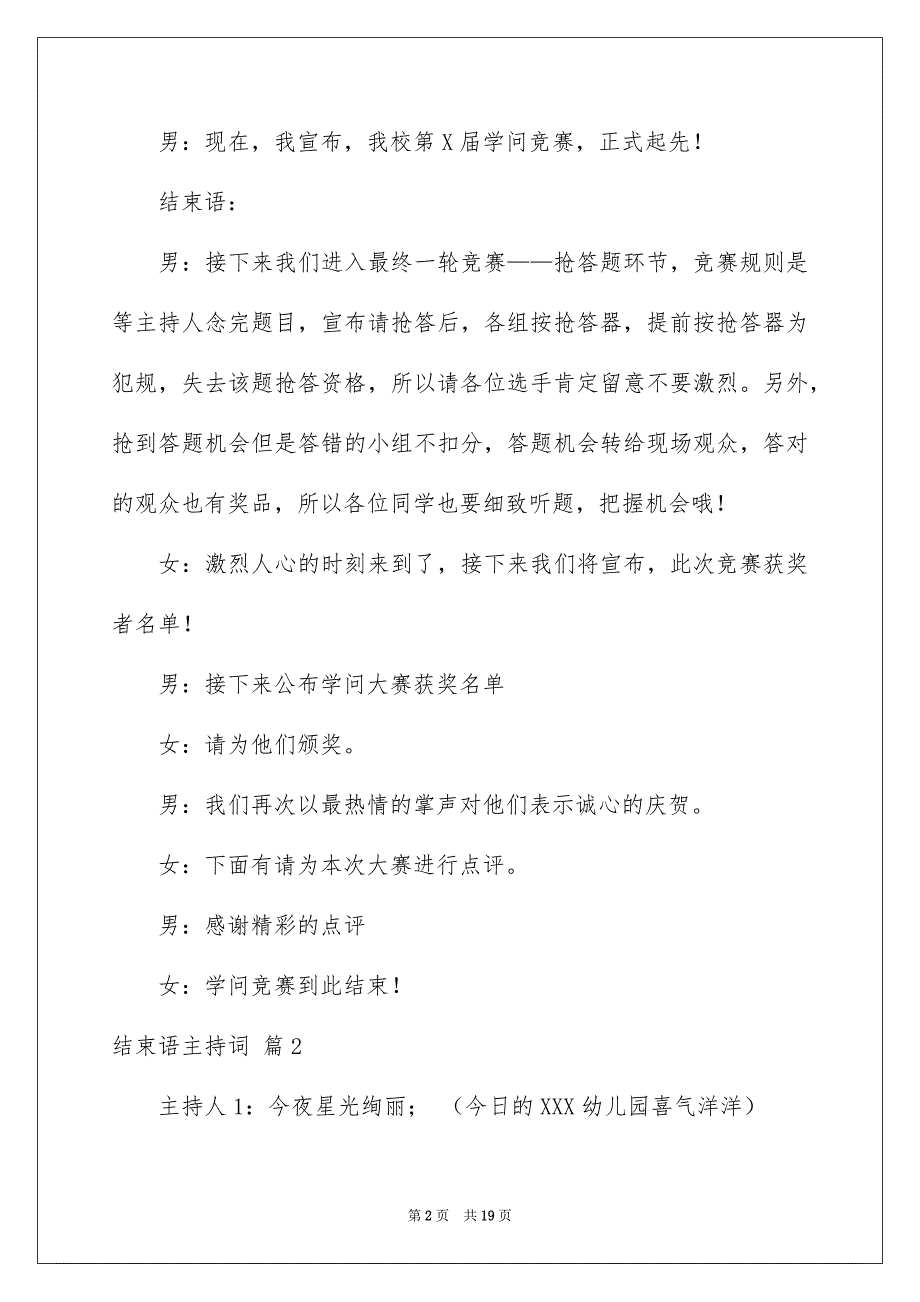 男：现在，我宣布，我校第 X 届学问竞赛，正式起先！

结束语：

男：接下来我们进入最终一轮竞赛——抢答题环节，竞赛规则是等主持人念完题目，宣布请抢答后，各组按抢答器，提前按抢答器为犯规，失去该题抢答资格，所以请各位选手肯定留意不要激烈。另外，抢到答题机会但是答错的小组不扣分，答题机会转给现场观众，答对的观众也有奖品，所以各位同学也要细致听题，把握机会哦！

女：激烈人心的时刻来到了，接下来我们将宣布，此次竞赛获奖者名单！

男：接下来公布学问大赛获奖名单

女：请为他们颁奖。

男：我们再次以最热情的掌声对他们表示诚心的庆贺。

女：下面有请为本次大赛进行点评。

男：感谢精彩的点评

女：学问竞赛到此结束！

结束语主持词 篇 2

主持人 1：今夜星光绚丽；（今日的 XXX 幼儿园喜气洋洋）

第 2 页 共 19 页